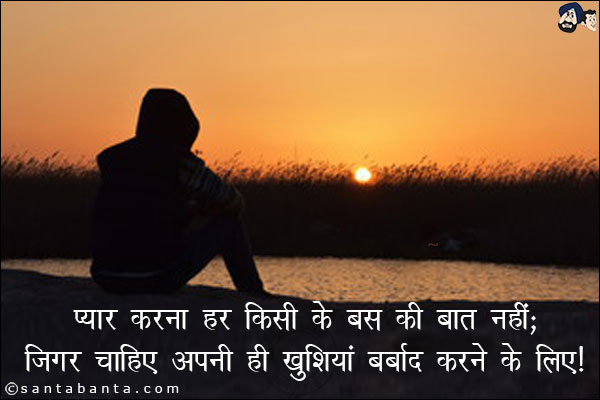 प्यार करना हर किसी के बस की बात नहीं;
जिगर चाहिए अपनी ही खुशियां बर्बाद करने के लिए!

©santabanta.com